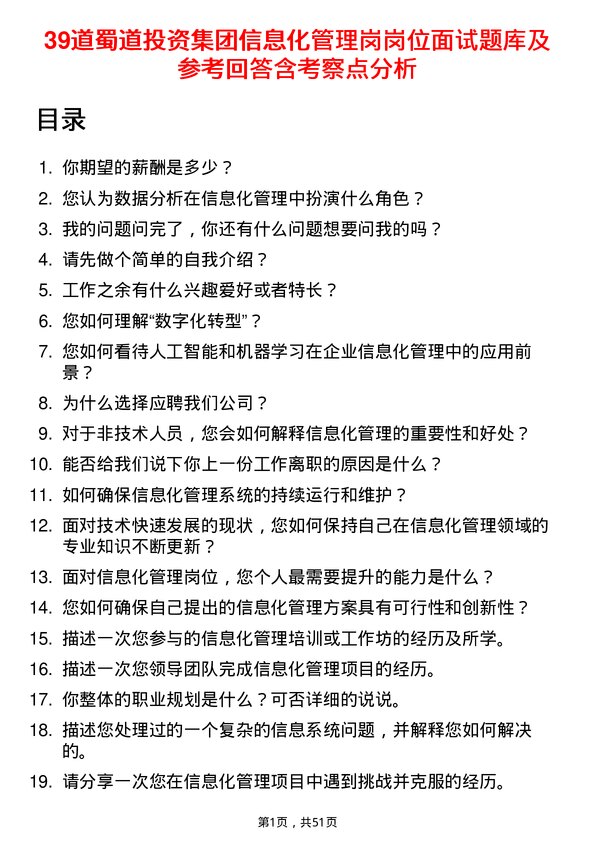 39道蜀道投资集团信息化管理岗岗位面试题库及参考回答含考察点分析

目录

1. 你期望的薪酬是多少？
2. 您认为数据分析在信息化管理中扮演什么角色？
3. 我的问题问完了，你还有什么问题想要问我的吗？
4. 请先做个简单的自我介绍？
5. 工作之余有什么兴趣爱好或者特长？
6. 您如何理解“数字化转型”？
7. 您如何看待人工智能和机器学习在企业信息化管理中的应用前景？
8. 为什么选择应聘我们公司？
9. 对于非技术人员，您会如何解释信息化管理的重要性和好处？
10. 能否给我们说下你上一份工作离职的原因是什么？
11. 如何确保信息化管理系统的持续运行和维护？
12. 面对技术快速发展的现状，您如何保持自己在信息化管理领域的专业知识不断更新？
13. 面对信息化管理岗位，您个人最需要提升的能力是什么？
14. 您如何确保自己提出的信息化管理方案具有可行性和创新性？
15. 描述一次您参与的信息化管理培训或工作坊的经历及所学。
16. 描述一次您领导团队完成信息化管理项目的经历。
17. 你整体的职业规划是什么？可否详细的说说。
18. 描述您处理过的一个复杂的信息系统问题，并解释您如何解决的。
19. 请分享一次您在信息化管理项目中遇到挑战并克服的经历。

第1页，共51页